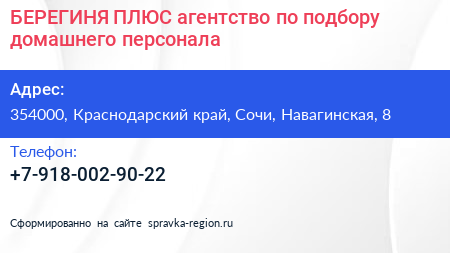 БЕРЕГИНЯ ПЛЮС агентство по подбору домашнего персонала

Адрес:
354000, Краснодарский край, Сочи, Навагинская, 8

Телефон:
+7-918-002-90-22

Сформированно на сайте spravka-region.ru